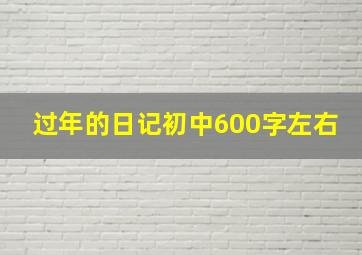 过年的日记初中600字左右